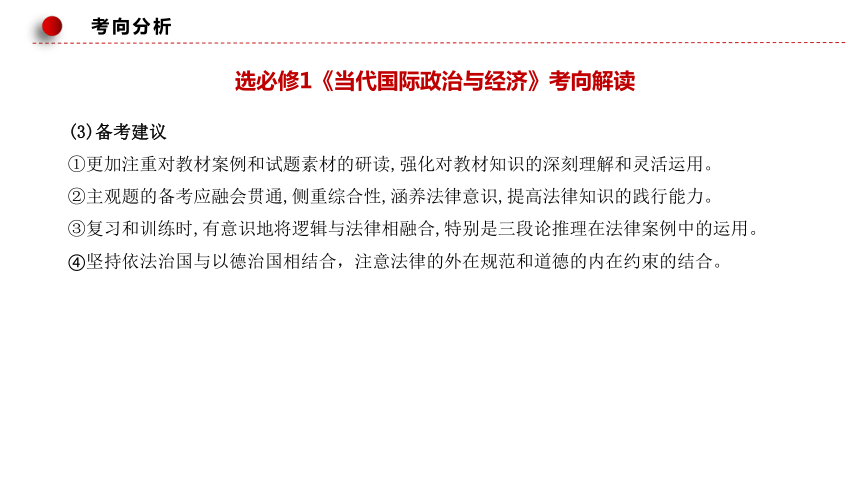 考向分析

选必修1《当代国际政治与经济》考向解读

(3)备考建议

①更加注重对教材案例和试题素材的研读,强化对教材知识的深刻理解和灵活运用。

②主观题的备考应融会贯通,侧重综合性,涵养法律意识,提高法律知识的践行能力。

③复习和训练时,有意识地将逻辑与法律相融合,特别是三段论推理在法律案例中的运用。

④坚持依法治国与以德治国相结合，注意法律的外在规范和道德的内在约束的结合。